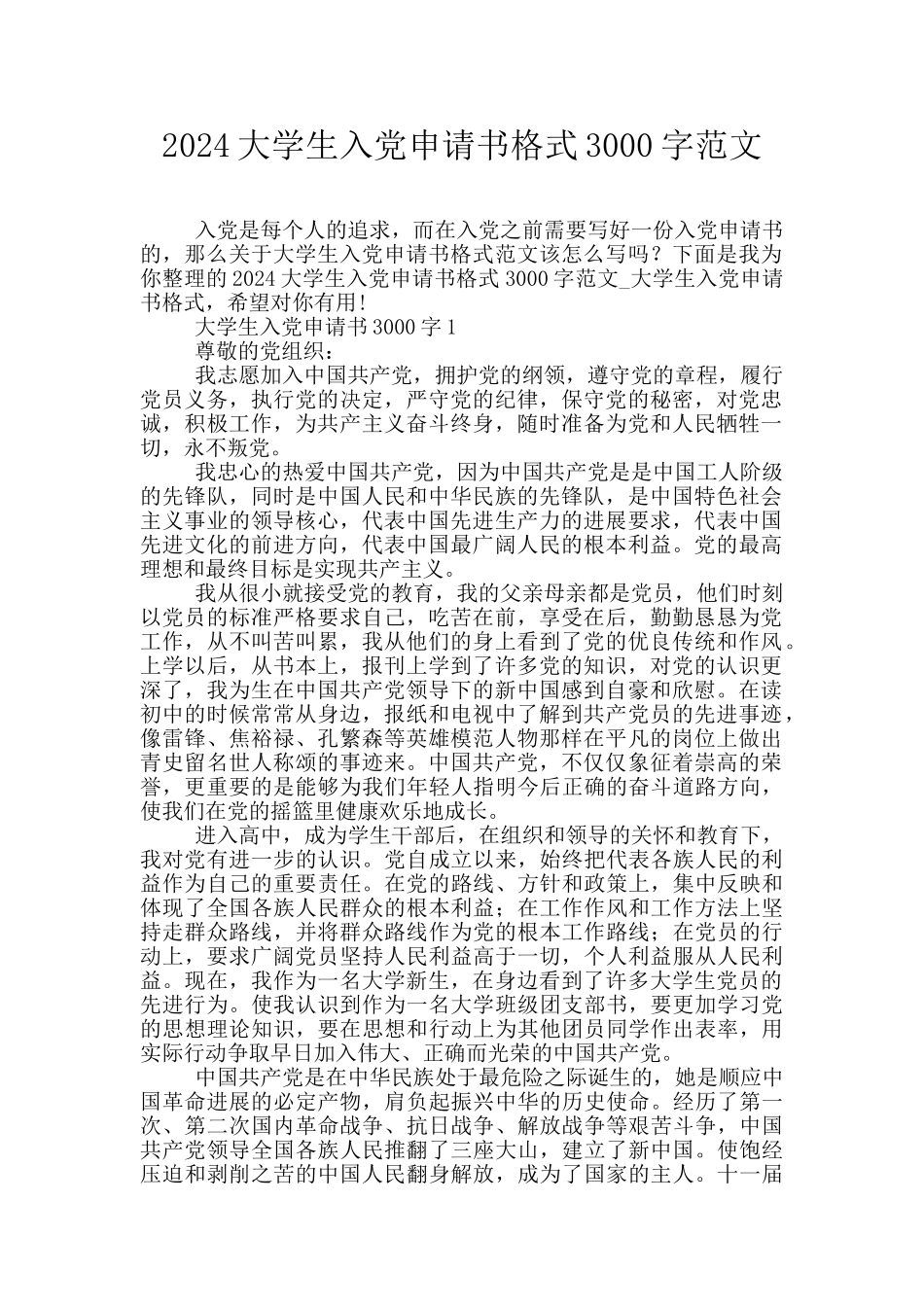 2024 大学生入党申请书格式 3000 字范文

入党是每个人的追求，而在入党之前需要写好一份入党申请书的，那么关于大学生入党申请书格式范文该怎么写吗？下面是我为你整理的 2024 大学生入党申请书格式 3000 字范文_大学生入党申请书格式，希望对你有用!

大学生入党申请书 3000 字 1

尊敬的党组织：

我志愿加入中国共产党，拥护党的纲领，遵守党的章程，履行党员义务，执行党的决定，严守党的纪律，保守党的秘密，对党忠诚，积极工作，为共产主义奋斗终身，随时准备为党和人民牺牲一切，永不叛党。

我忠心的热爱中国共产党，因为中国共产党是是中国工人阶级的先锋队，同时是中国人民和中华民族的先锋队，是中国特色社会主义事业的领导核心，代表中国先进生产力的进展要求，代表中国先进文化的前进方向，代表中国最广阔人民的根本利益。党的最高理想和最终目标是实现共产主义。

我从很小就接受党的教育，我的父亲母亲都是党员，他们时刻以党员的标准严格要求自己，吃苦在前，享受在后，勤勤恳恳为党工作，从不叫苦叫累，我从他们的身上看到了党的优良传统和作风。上学以后，从书本上，报刊上学到了许多党的知识，对党的认识更深了，我为生在中国共产党领导下的新中国感到自豪和欣慰。在读初中的时候常常从身边，报纸和电视中了解到共产党员的先进事迹，像雷锋、焦裕禄、孔繁森等英雄模范人物那样在平凡的岗位上做出青史留名世人称颂的事迹来。中国共产党，不仅仅象征着崇高的荣誉，更重要的是能够为我们年轻人指明今后正确的奋斗道路方向，使我们在党的摇篮里健康欢乐地成长。

进入高中，成为学生干部后，在组织和领导的关怀和教育下，我对党有进一步的认识。党自成立以来，始终把代表各族人民的利益作为自己的重要责任。在党的路线、方针和政策上，集中反映和体现了全国各族人民群众的根本利益；在工作作风和工作方法上坚持走群众路线，并将群众路线作为党的根本工作路线；在党员的行动上，要求广阔党员坚持人民利益高于一切，个人利益服从人民利益。现在，我作为一名大学新生，在身边看到了许多大学生党员的先进行为。使我认识到作为一名大学班级团支部书，要更加学习党的思想理论知识，要在思想和行动上为其他团员同学作出表率，用实际行动争取早日加入伟大、正确而光荣的中国共产党。

中国共产党是在中华民族处于最危险之际诞生的，她是顺应中国革命进展的必定产物，肩负起振兴中华的历史使命。经历了第一次、第二次国内革命战争、抗日战争、解放战争等艰苦斗争，中国共产党领导全国各族人民推翻了三座大山，建立了新中国。使饱经压迫和剥削之苦的中国人民翻身解放，成为了国家的主人。十一届